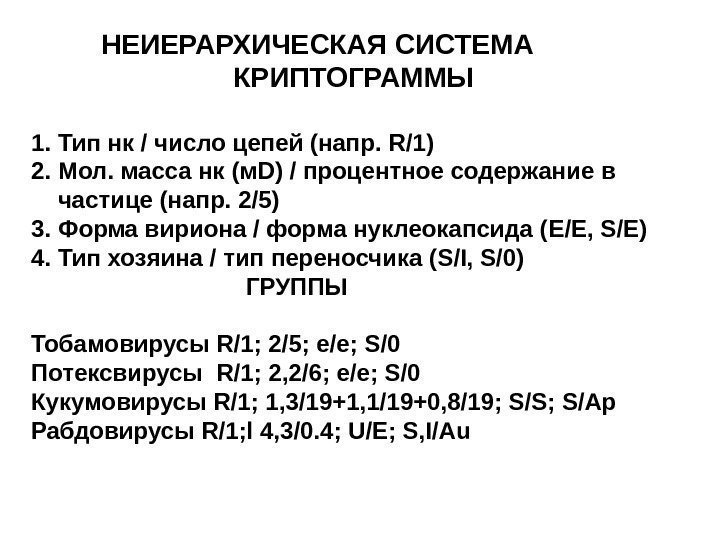 НЕИЕРАРХИЧЕСКАЯ СИСТЕМА КРИПТОГРАММЫ

1. Тип нк / число цепей (напр. R/1)
2. Мол. масса нк (мD) / процентное содержание в частице (напр. 2/5)
3. Форма вириона / форма нуклеокапсида (E/E, S/E)
4. Тип хозяина / тип переносчика (S/I, S/0)

ГРУППЫ

Тобамовирусы R/1; 2/5; e/e; S/0
Потексвирусы R/1; 2,2/6; e/e; S/0
Кукумовирусы R/1; 1,3/19+1,1/19+0,8/19; S/S; S/Ap
Рабдовирусы R/1;l 4,3/0.4; U/E; S,I/Au